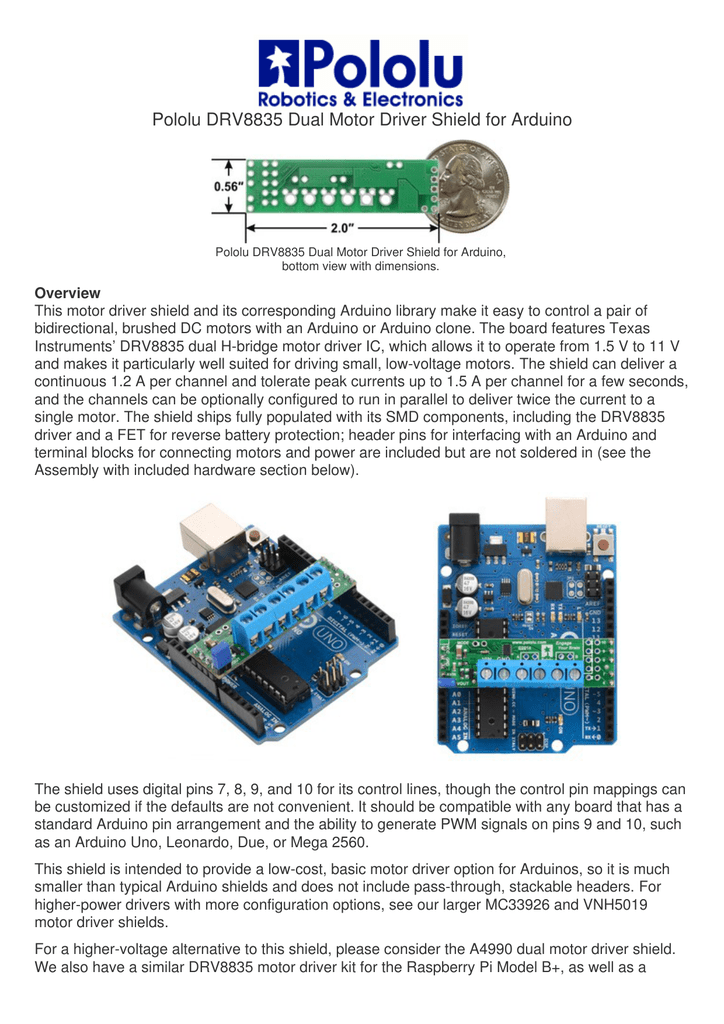 Pololu
Robotics & Electronics
Pololu DRV8835 Dual Motor Driver Shield for Arduino

0.56"
2.0"

Pololu DRV8835 Dual Motor Driver Shield for Arduino, bottom view with dimensions.

Overview
This motor driver shield and its corresponding Arduino library make it easy to control a pair of bidirectional, brushed DC motors with an Arduino or Arduino clone. The board features Texas Instruments' DRV8835 dual H-bridge motor driver IC, which allows it to operate from 1.5 V to 11 V and makes it particularly well suited for driving small, low-voltage motors. The shield can deliver a continuous 1.2 A per channel and tolerate peak currents up to 1.5 A per channel for a few seconds, and the channels can be optionally configured to run in parallel to deliver twice the current to a single motor. The shield ships fully populated with its SMD components, including the DRV8835 driver and a FET for reverse battery protection; header pins for interfacing with an Arduino and terminal blocks for connecting motors and power are included but are not soldered in (see the Assembly with included hardware section below).

The shield uses digital pins 7, 8, 9, and 10 for its control lines, though the control pin mappings can be customized if the defaults are not convenient. It should be compatible with any board that has a standard Arduino pin arrangement and the ability to generate PWM signals on pins 9 and 10, such as an Arduino Uno, Leonardo, Due, or Mega 2560.

This shield is intended to provide a low-cost, basic motor driver option for Arduinos, so it is much smaller than typical Arduino shields and does not include pass-through, stackable headers. For higher-power drivers with more configuration options, see our larger MC33926 and VNH5019 motor driver shields.

For a higher-voltage alternative to this shield, please consider the A4990 dual motor driver shield. We also have a similar DRV8835 motor driver kit for the Raspberry Pi Model B+, as well as a